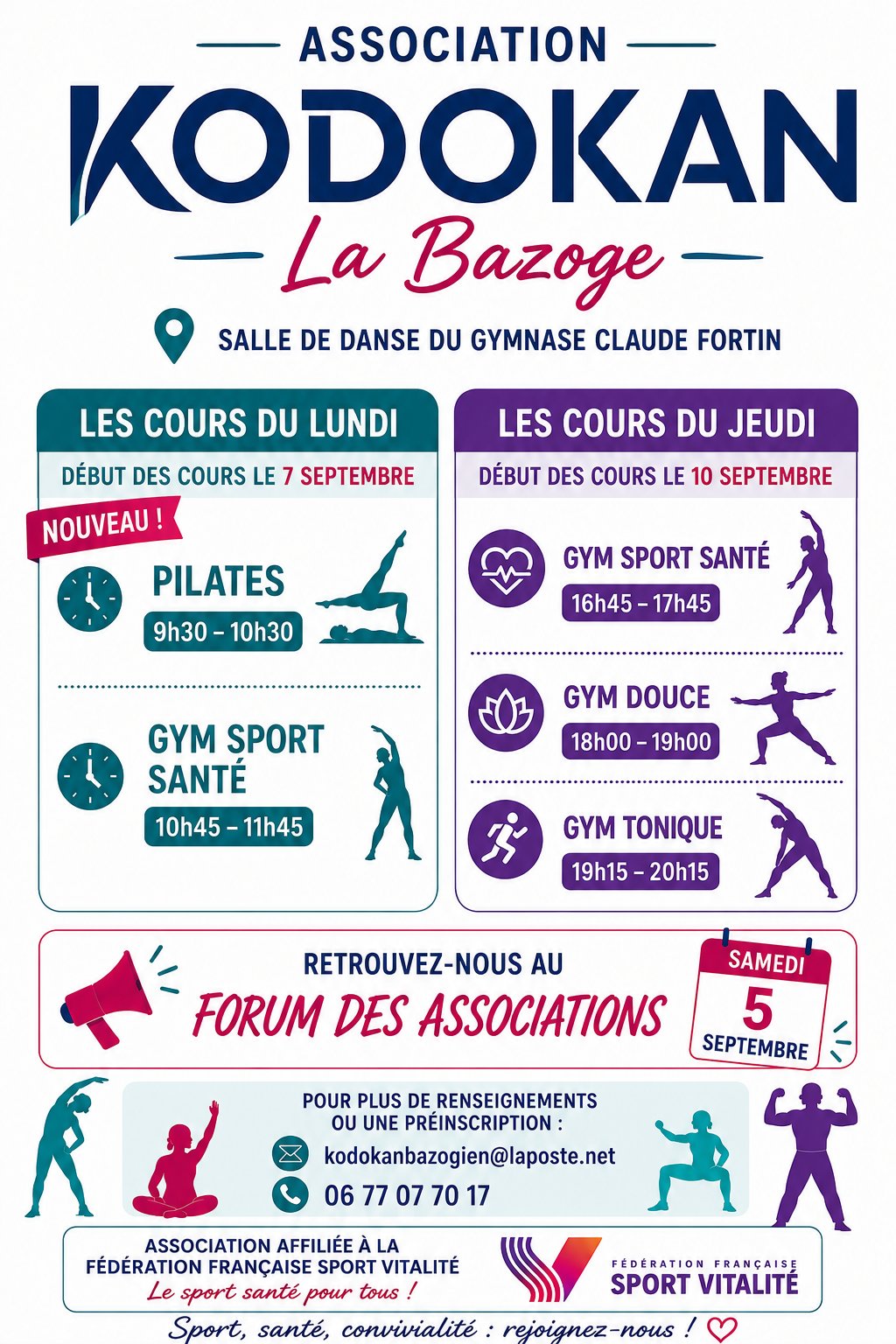 ASSOCIATION
KODOKAN
La Bazoge

SALLE DE DANSE DU GYMNASE CLAUDE FORTIN

LES COURS DU LUNDI
DÉBUT DES COURS LE 7 SEPTEMBRE

NOUVEAU !
PILATES
9h30 – 10h30

GYM SPORT SANTÉ
10h45 – 11h45

LES COURS DU JEUDI
DÉBUT DES COURS LE 10 SEPTEMBRE

GYM SPORT SANTÉ
16h45 – 17h45

GYM DOUCE
18h00 – 19h00

GYM TONIQUE
19h15 – 20h15

RETROUVEZ-NOUS AU
FORUM DES ASSOCIATIONS

SAMEDI
5
SEPTEMBRE

POUR PLUS DE RENSEIGNEMENTS OU UNE PRÉINSCRIPTION :
kodokanbazogien@laposte.net
06 77 07 70 17

ASSOCIATION AFFILIÉE À LA FÉDÉRATION FRANÇAISE SPORT VITALITÉ
Le sport santé pour tous !

FÉDÉRATION FRANÇAISE
SPORT VITALITÉ

Sport, santé, convivialité : rejoignez-nous !